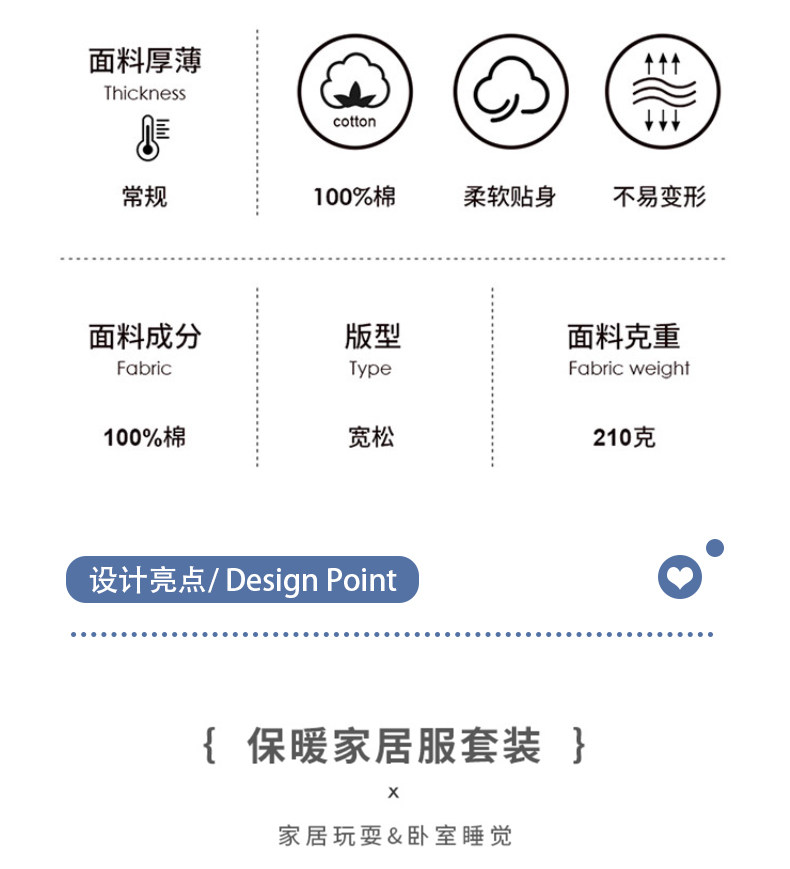 面料厚薄
Thickness

常规

cotton

100%棉

柔软贴身

不易变形

面料成分
Fabric

100%棉

版型
Type

宽松

面料克重
Fabric weight

210克

设计亮点/ Design Point

{ 保暖家居服套装 }

x

家居玩耍&卧室睡觉